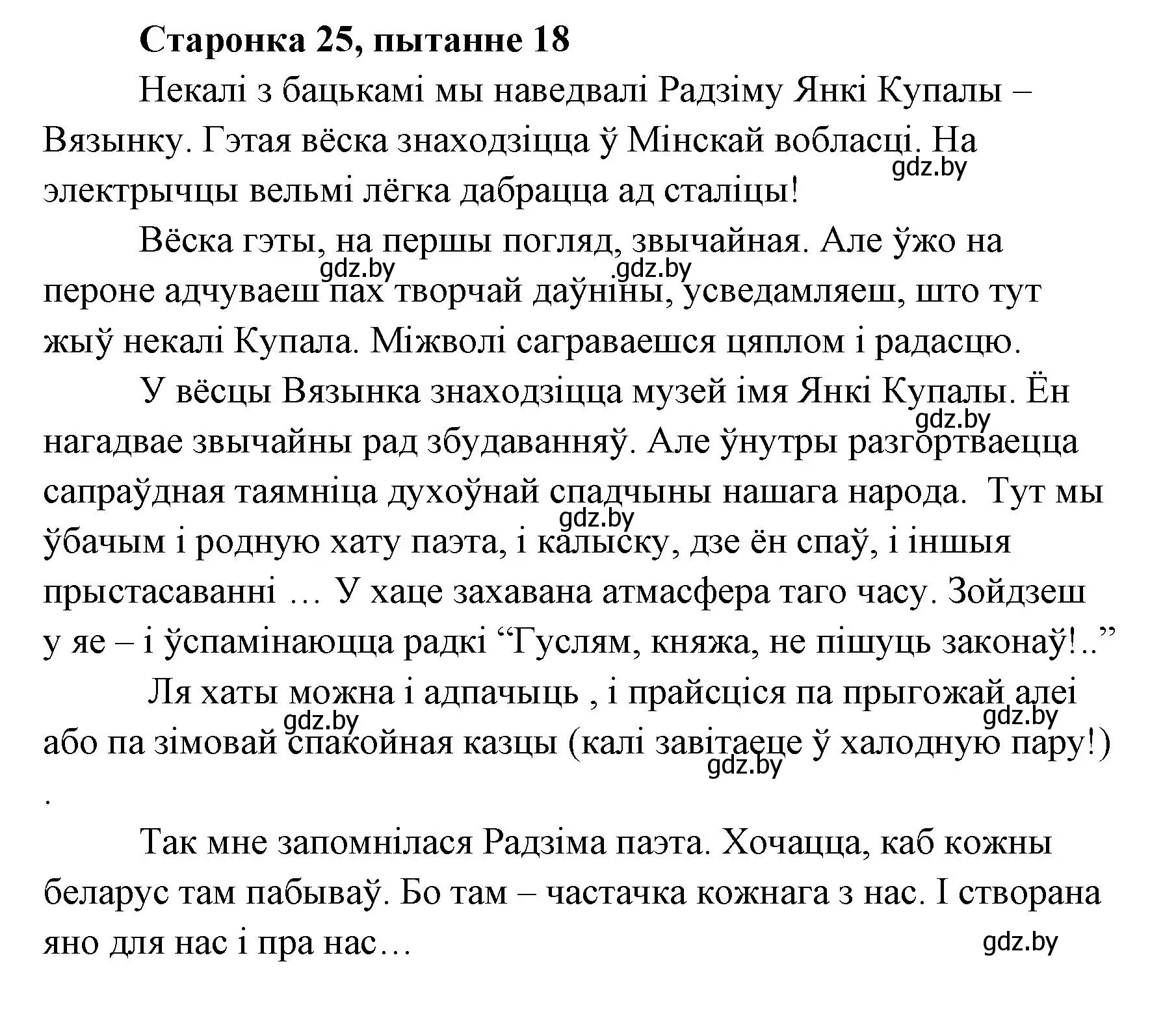 **Старонка 25, пытанне 18**

Некалі з бацькамі мы наведвалі Радзіму Янкі Купалы – Вязынку. Гэтая вёска знаходзіцца ў Мінскай вобласці. На электрычцы вельмі лёгка дабрацца ад сталіцы!
gdz.by

Вёска гэты, на першы погляд, звычайная. Але ўжо на пероне адчуваеш пах творчай даўніны, усведамляеш, што тут жыў некалі Купала. Міжволі саграваешся цяплом і радасцю.
gdz.by gdz.by

У вёсцы Вязынка знаходзіцца музей імя Янкі Купалы. Ён нагадвае звычайны рад збудаванняў. Але ўнутры разгортваецца сапраўдная таямніца духоўнай спадчыны нашага народа. Тут мы ўбачым і родную хату паэта, і калыску, дзе ён спаў, і іншыя прыстасаванні … У хаце захавана атмасфера таго часу. Зойдзеш у яе – і ўспамінаюцца радкі “Гуслям, княжа, не пішуць законаў!..”
gdz.by gdz.by

Ля хаты можна і адпачыць , і прайсціся па прыгожай алеі або па зімовай спакойная казцы (калі завітаеце ў халодную пару!) .
gdz.by gdz.by gdz.by

Так мне запомнілася Радзіма паэта. Хочацца, каб кожны беларус там пабываў. Бо там – частачка кожнага з нас. І створана яно для нас і пра нас…
gdz.by